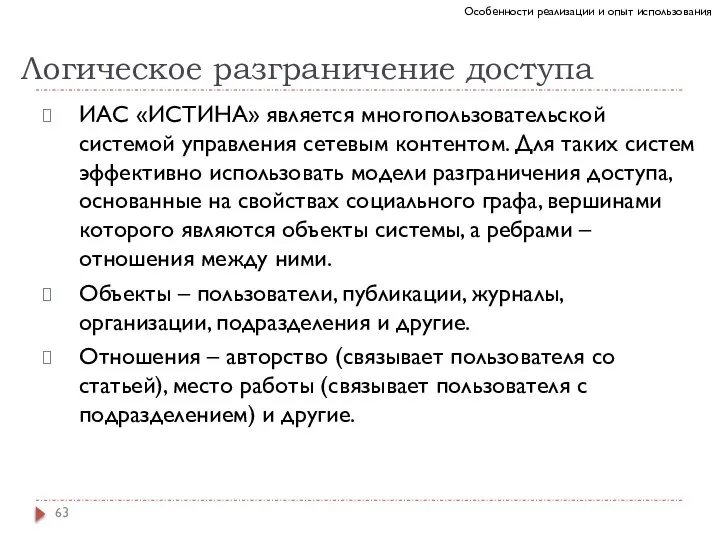 Особенности реализации и опыт использования

Логическое разграничение доступа

ИАС «ИСТИНА» является многопользовательской системой управления сетевым контентом. Для таких систем эффективно использовать модели разграничения доступа, основанные на свойствах социального графа, вершинами которого являются объекты системы, а ребрами – отношения между ними.

Объекты – пользователи, публикации, журналы, организации, подразделения и другие.

Отношения – авторство (связывает пользователя со статьей), место работы (связывает пользователя с подразделением) и другие.

63